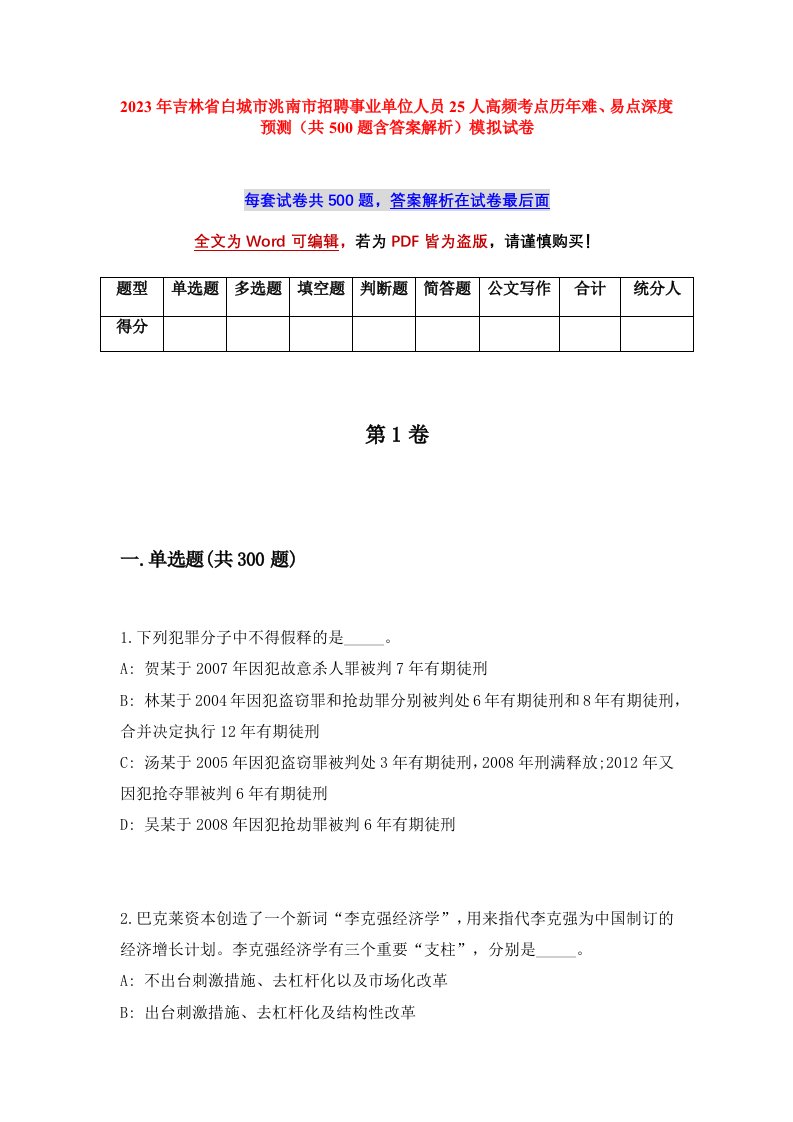 2023年吉林省白城市洮南市招聘事业单位人员25人高频考点历年难、易点深度预测（共500题含答案解析）模拟试卷

每套试卷共500题，答案解析在试卷最后面

全文为Word可编辑，若为PDF皆为盗版，请谨慎购买！

| 题型 | 单选题 | 多选题 | 填空题 | 判断题 | 简答题 | 公文写作 | 合计 | 统分人 |
|---|---|---|---|---|---|---|---|---|
| 得分 | | | | | | | | |

第1卷

一.单选题(共300题)

1.下列犯罪分子中不得假释的是_____。
A: 贺某于2007年因犯故意杀人罪被判7年有期徒刑
B: 林某于2004年因犯盗窃罪和抢劫罪分别被判处6年有期徒刑和8年有期徒刑，合并决定执行12年有期徒刑
C: 汤某于2005年因犯盗窃罪被判处3年有期徒刑，2008年刑满释放;2012年又因犯抢夺罪被判6年有期徒刑
D: 吴某于2008年因犯抢劫罪被判6年有期徒刑

2.巴克莱资本创造了一个新词“李克强经济学”，用来指代李克强为中国制订的经济增长计划。李克强经济学有三个重要“支柱”，分别是_____。
A: 不出台刺激措施、去杠杆化以及市场化改革
B: 出台刺激措施、去杠杆化及结构性改革